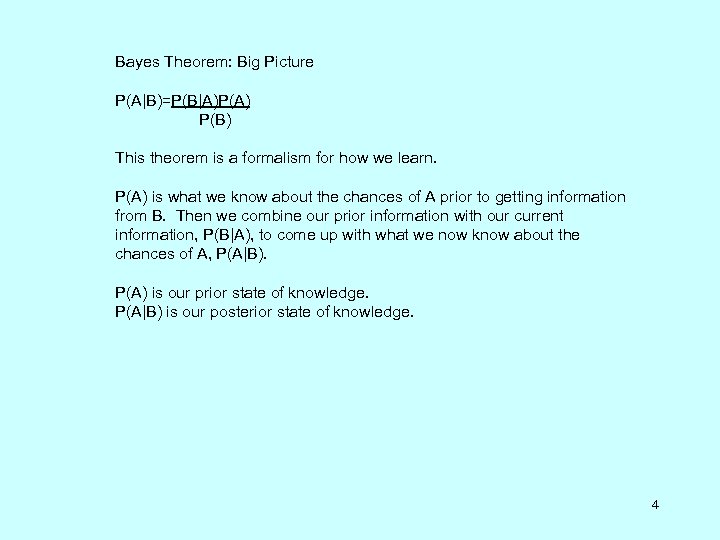 Bayes Theorem: Big Picture

$P(A|B)=\frac{P(B|A)P(A)}{P(B)}$

This theorem is a formalism for how we learn.

P(A) is what we know about the chances of A prior to getting information from B. Then we combine our prior information with our current information, P(B|A), to come up with what we now know about the chances of A, P(A|B).

P(A) is our prior state of knowledge.
P(A|B) is our posterior state of knowledge.

4